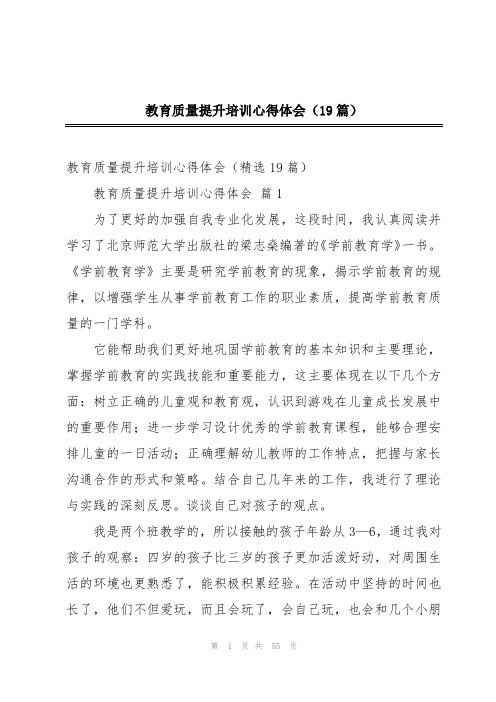 教育质量提升培训心得体会（19篇）

教育质量提升培训心得体会（精选19篇）

教育质量提升培训心得体会 篇1

为了更好的加强自我专业化发展，这段时间，我认真阅读并学习了北京师范大学出版社的梁志燊编著的《学前教育学》一书。《学前教育学》主要是研究学前教育的现象，揭示学前教育的规律，以增强学生从事学前教育工作的职业素质，提高学前教育质量的一门学科。

它能帮助我们更好地巩固学前教育的基本知识和主要理论，掌握学前教育的实践技能和重要能力，这主要体现在以下几个方面：树立正确的儿童观和教育观，认识到游戏在儿童成长发展中的重要作用；进一步学习设计优秀的学前教育课程，能够合理安排儿童的一日活动；正确理解幼儿教师的工作特点，把握与家长沟通合作的形式和策略。结合自己几年来的工作，我进行了理论与实践的深刻反思。谈谈自己对孩子的观点。

我是两个班教学的，所以接触的孩子年龄从3—6，通过我对孩子的观察：四岁的孩子比三岁的孩子更加活泼好动，对周围生活的环境也更熟悉了，能积极积累经验。在活动中坚持的时间也长了，他们不但爱玩，而且会玩了，会自己玩，也会和几个小朋

第 1 页 共 55 页